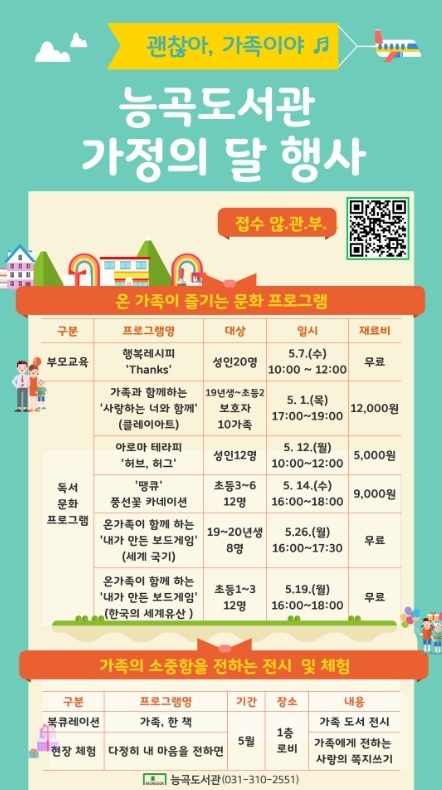 괜찮아, 가족이야 ♬

능곡도서관
가정의 달 행사

접수 많.관.부.

온 가족이 즐기는 문화 프로그램

| 구분 | 프로그램명 | 대상 | 일시 | 재료비 |
|---|---|---|---|---|
| 부모교육 | 행복레시피 'Thanks' | 성인20명 | 5.7.(수) 10:00 ~ 12:00 | 무료 |
| 독서 문화 프로그램 | 가족과 함께하는 '사랑하는 너와 함께' (클레이아트) | 19년생~초등2 보호자 10가족 | 5. 1.(목) 17:00~19:00 | 12,000원 |
|  | 아로마 테라피 '허브, 허그' | 성인12명 | 5. 12.(월) 10:00~12:00 | 5,000원 |
|  | '땡큐' 풍선꽃 카네이션 | 초등3~6 12명 | 5. 14.(수) 16:00~18:00 | 9,000원 |
|  | 온가족이 함께 하는 '내가 만든 보드게임' (세계 국기) | 19~20년생 8명 | 5.26.(월) 16:00~17:30 | 무료 |
|  | 온가족이 함께 하는 '내가 만든 보드게임' (한국의 세계유산 ) | 초등1~3 12명 | 5.19.(월) 16:00~18:00 | 무료 |

가족의 소중함을 전하는 전시 및 체험

| 구분 | 프로그램명 | 기간 | 장소 | 내용 |
|---|---|---|---|---|
| 북큐레이션 | 가족, 한 책 | 5월 | 1층 로비 | 가족 도서 전시 |
| 현장 체험 | 다정히 내 마음을 전하면 |  |  | 가족에게 전하는 사랑의 쪽지쓰기 |

능곡도서관(031-310-2551)